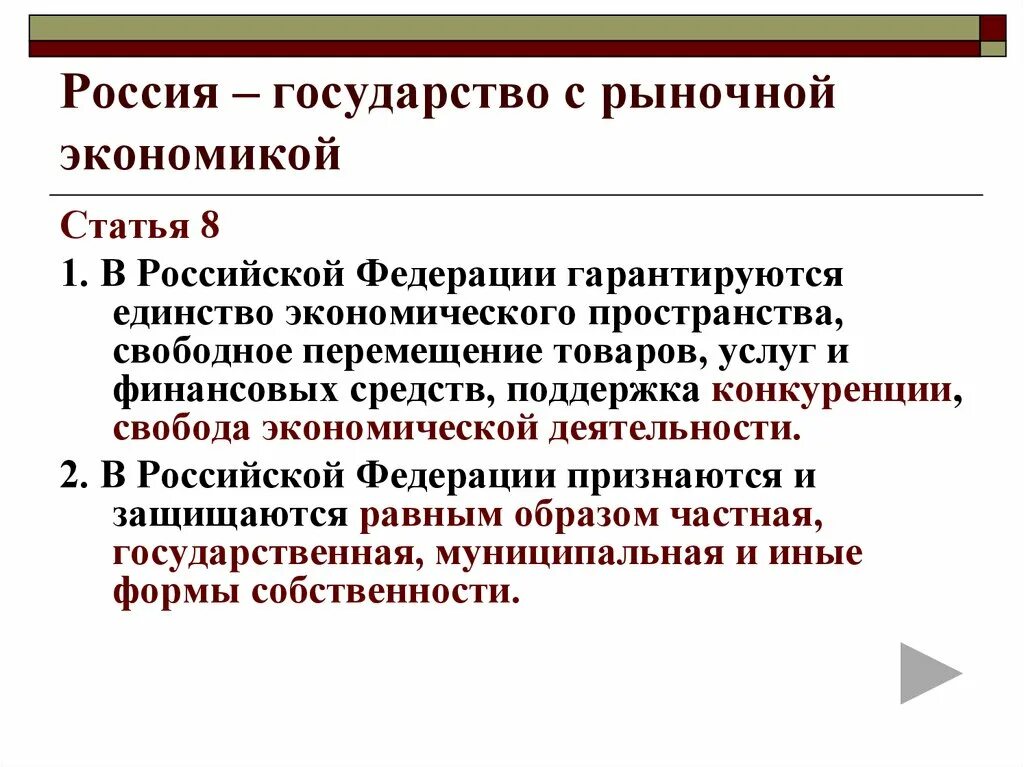 Россия – государство с рыночной экономикой

Статья 8

1. В Российской Федерации гарантируются единство экономического пространства, свободное перемещение товаров, услуг и финансовых средств, поддержка конкуренции, свобода экономической деятельности.

2. В Российской Федерации признаются и защищаются равным образом частная, государственная, муниципальная и иные формы собственности.